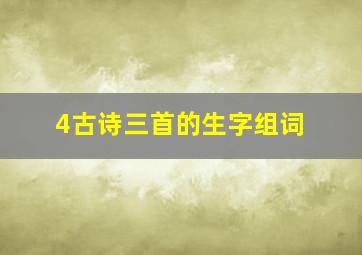 4古诗三首的生字组词